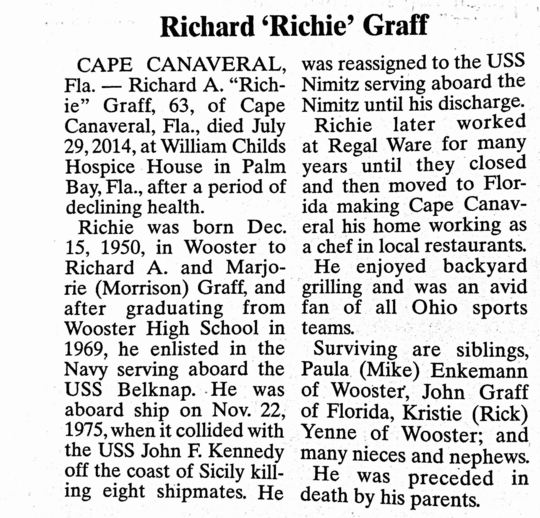 Richard 'Richie' Graff

CAPE CANAVERAL, Fla. — Richard A. "Richie" Graff, 63, of Cape Canaveral, Fla., died July 29, 2014, at William Childs Hospice House in Palm Bay, Fla., after a period of declining health.

Richie was born Dec. 15, 1950, in Wooster to Richard A. and Marjorie (Morrison) Graff, and after graduating from Wooster High School in 1969, he enlisted in the Navy serving aboard the USS Belknap. He was aboard ship on Nov. 22, 1975, when it collided with the USS John F. Kennedy off the coast of Sicily killing eight shipmates. He was reassigned to the USS Nimitz serving aboard the Nimitz until his discharge.

Richie later worked at Regal Ware for many years until they closed and then moved to Florida making Cape Canaveral his home working as a chef in local restaurants.

He enjoyed backyard grilling and was an avid fan of all Ohio sports teams.

Surviving are siblings, Paula (Mike) Enkemann of Wooster, John Graff of Florida, Kristie (Rick) Yenne of Wooster; and many nieces and nephews.

He was preceded in death by his parents.